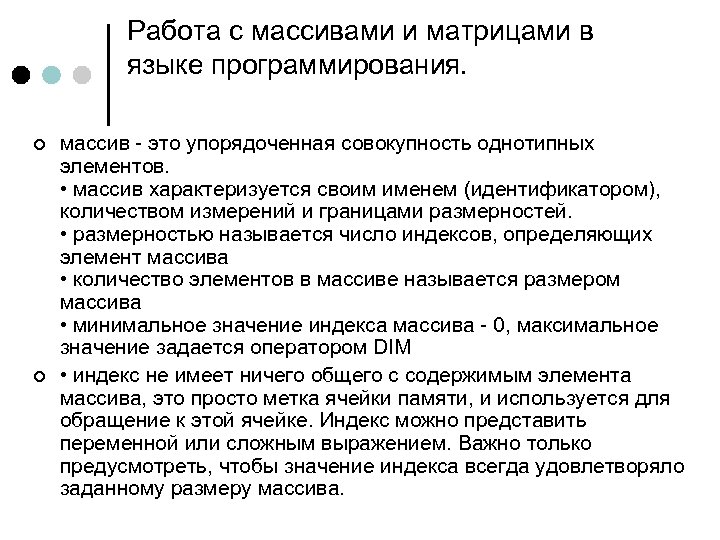 Работа с массивами и матрицами в языке программирования.

массив - это упорядоченная совокупность однотипных элементов.
• массив характеризуется своим именем (идентификатором), количеством измерений и границами размерностей.
• размерностью называется число индексов, определяющих элемент массива
• количество элементов в массиве называется размером массива
• минимальное значение индекса массива - 0, максимальное значение задается оператором DIM

• индекс не имеет ничего общего с содержимым элемента массива, это просто метка ячейки памяти, и используется для обращение к этой ячейке. Индекс можно представить переменной или сложным выражением. Важно только предусмотреть, чтобы значение индекса всегда удовлетворяло заданному размеру массива.